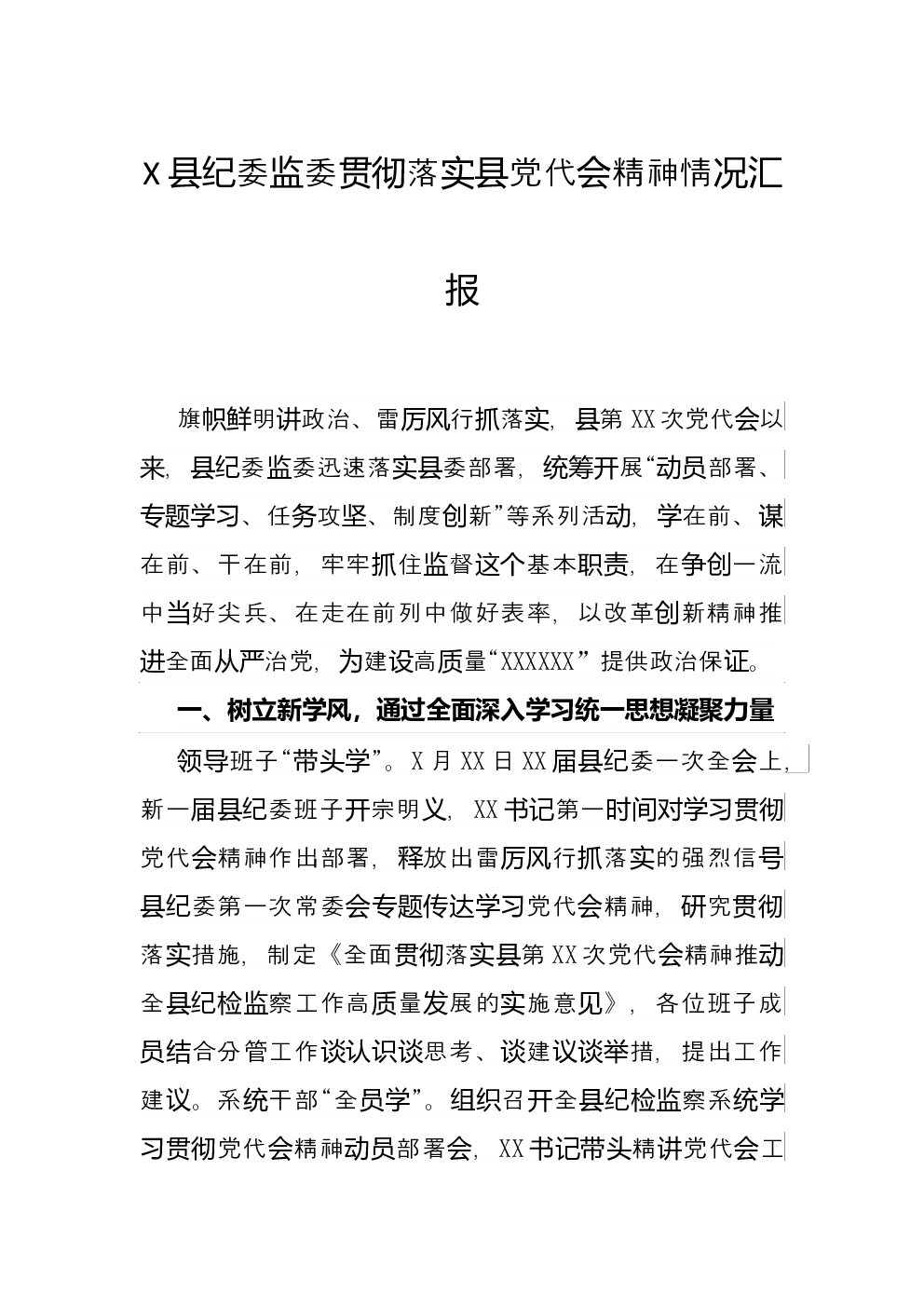 X县纪委监委贯彻落实县党代会精神情况汇报

旗帜鲜明讲政治、雷厉风行抓落实，县第XX次党代会以来，县纪委监委迅速落实县委部署，统筹开展“动员部署、专题学习、任务攻坚、制度创新”等系列活动，学在前、谋在前、干在前，牢牢抓住监督这个基本职责，在争创一流中当好尖兵、在走在前列中做好表率，以改革创新精神推进全面从严治党，为建设高质量“XXXXXX”提供政治保证。

一、树立新学风，通过全面深入学习统一思想凝聚力量

领导班子“带头学”。X月XX日XX届县纪委一次全会上，新一届县纪委班子开宗明义，XX书记第一时间对学习贯彻党代会精神作出部署，释放出雷厉风行抓落实的强烈信号县纪委第一次常委会专题传达学习党代会精神，研究贯彻落实措施，制定《全面贯彻落实县第XX次党代会精神推动全县纪检监察工作高质量发展的实施意见》，各位班子成员结合分管工作谈认识谈思考、谈建议谈举措，提出工作建议。系统干部“全员学”。组织召开全县纪检监察系统学习贯彻党代会精神动员部署会，XX书记带头精讲党代会工